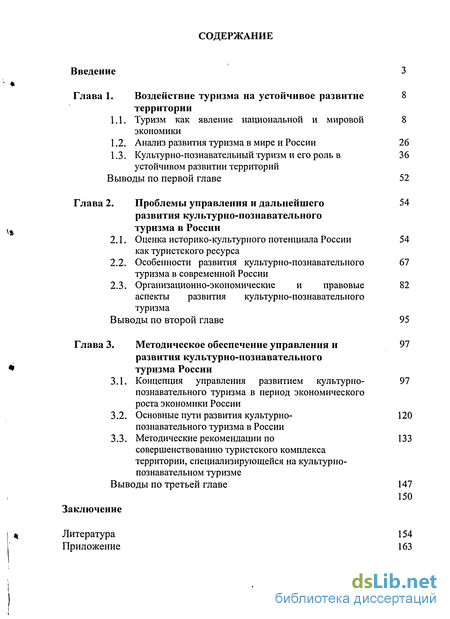 СОДЕРЖАНИЕ

Введение 3

Глава 1. Воздействие туризма на устойчивое развитие территории 8

1.1. Туризм как явление национальной и мировой экономики 8

1.2. Анализ развития туризма в мире и России 26

1.3. Культурно-познавательный туризм и его роль в устойчивом развитии территорий 36

Выводы по первой главе 52

Глава 2. Проблемы управления и дальнейшего развития культурно-познавательного туризма в России 54

2.1. Оценка историко-культурного потенциала России как туристского ресурса 54

2.2. Особенности развития культурно-познавательного туризма в современной России 67

2.3. Организационно-экономические и правовые аспекты развития культурно-познавательного туризма 82

Выводы по второй главе 95

Глава 3. Методическое обеспечение управления и развития культурно-познавательного туризма России 97

3.1. Концепция управления развитием культурно-познавательного туризма в период экономического роста экономики России 97

3.2. Основные пути развития культурно-познавательного туризма в России 120

3.3. Методические рекомендации по совершенствованию туристского комплекса территории, специализирующейся на культурно-познавательном туризме 133

Выводы по третьей главе 147

150

Заключение

Литература 154

Приложение 163

dsLib.net
библиотека диссертаций